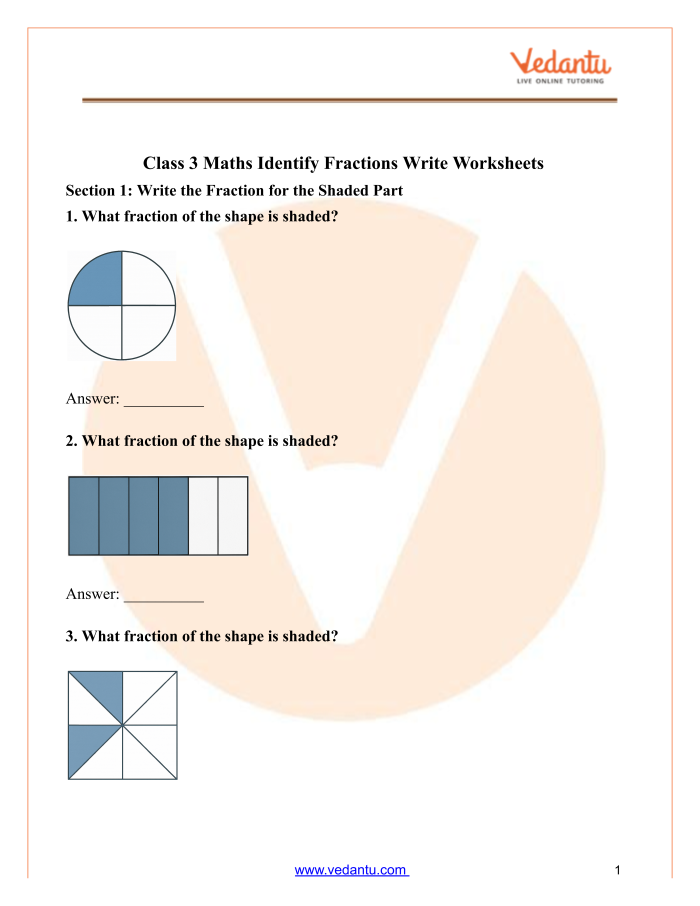 Vedantu
LIVE ONLINE TUTORING

Class 3 Maths Identify Fractions Write Worksheets

Section 1: Write the Fraction for the Shaded Part

1. What fraction of the shape is shaded?

Answer: __________

2. What fraction of the shape is shaded?

Answer: __________

3. What fraction of the shape is shaded?

www.vedantu.com

1